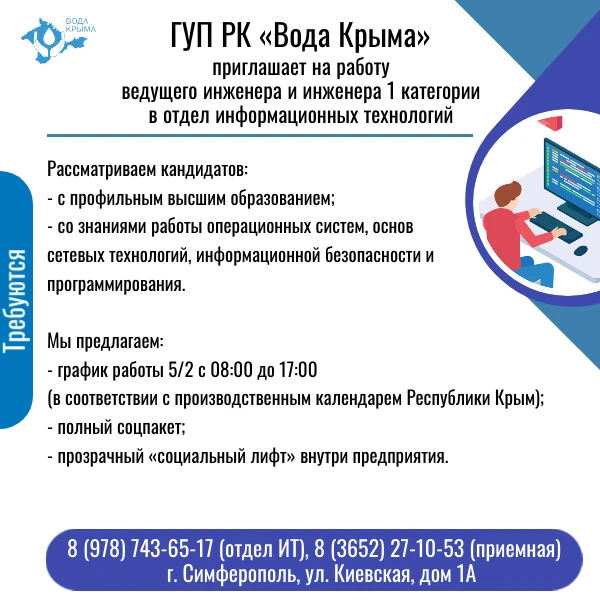 ВОДА КРЫМА

ГУП РК «Вода Крыма»
приглашает на работу
ведущего инженера и инженера 1 категории
в отдел информационных технологий

Требуются

Рассматриваем кандидатов:
- с профильным высшим образованием;
- со знаниями работы операционных систем, основ сетевых технологий, информационной безопасности и программирования.

Мы предлагаем:
- график работы 5/2 с 08:00 до 17:00
(в соответствии с производственным календарем Республики Крым);
- полный соцпакет;
- прозрачный «социальный лифт» внутри предприятия.

8 (978) 743-65-17 (отдел ИТ), 8 (3652) 27-10-53 (приемная)
г. Симферополь, ул. Киевская, дом 1А